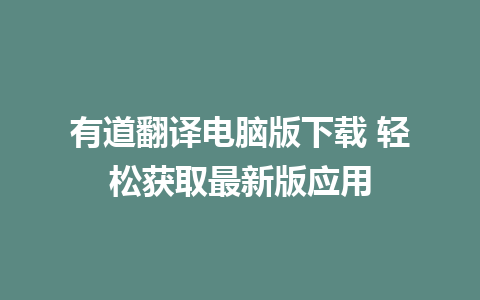 有道翻译电脑版下载 轻松获取最新版应用